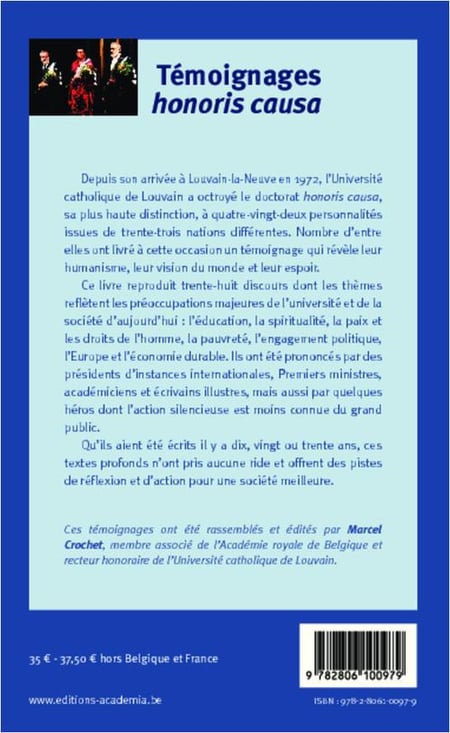 Témoignages
honoris causa

Depuis son arrivée à Louvain-la-Neuve en 1972, l'Université catholique de Louvain a octroyé le doctorat honoris causa, sa plus haute distinction, à quatre-vingt-deux personnalités issues de trente-trois nations différentes. Nombre d'entre elles ont livré à cette occasion un témoignage qui révèle leur humanisme, leur vision du monde et leur espoir.

Ce livre reproduit trente-huit discours dont les thèmes reflètent les préoccupations majeures de l'université et de la société d'aujourd'hui : l'éducation, la spiritualité, la paix et les droits de l'homme, la pauvreté, l'engagement politique, l'Europe et l'économie durable. Ils ont été prononcés par des présidents d'instances internationales, Premiers ministres, académiciens et écrivains illustres, mais aussi par quelques héros dont l'action silencieuse est moins connue du grand public.

Qu'ils aient été écrits il y a dix, vingt ou trente ans, ces textes profonds n'ont pris aucune ride et offrent des pistes de réflexion et d'action pour une société meilleure.

Ces témoignages ont été rassemblés et édités par Marcel Crochet, membre associé de l'Académie royale de Belgique et recteur honoraire de l'Université catholique de Louvain.

35 € - 37,50 € hors Belgique et France

9 782806 100979

www.editions-academia.be

ISBN : 978-2-8061-0097-9